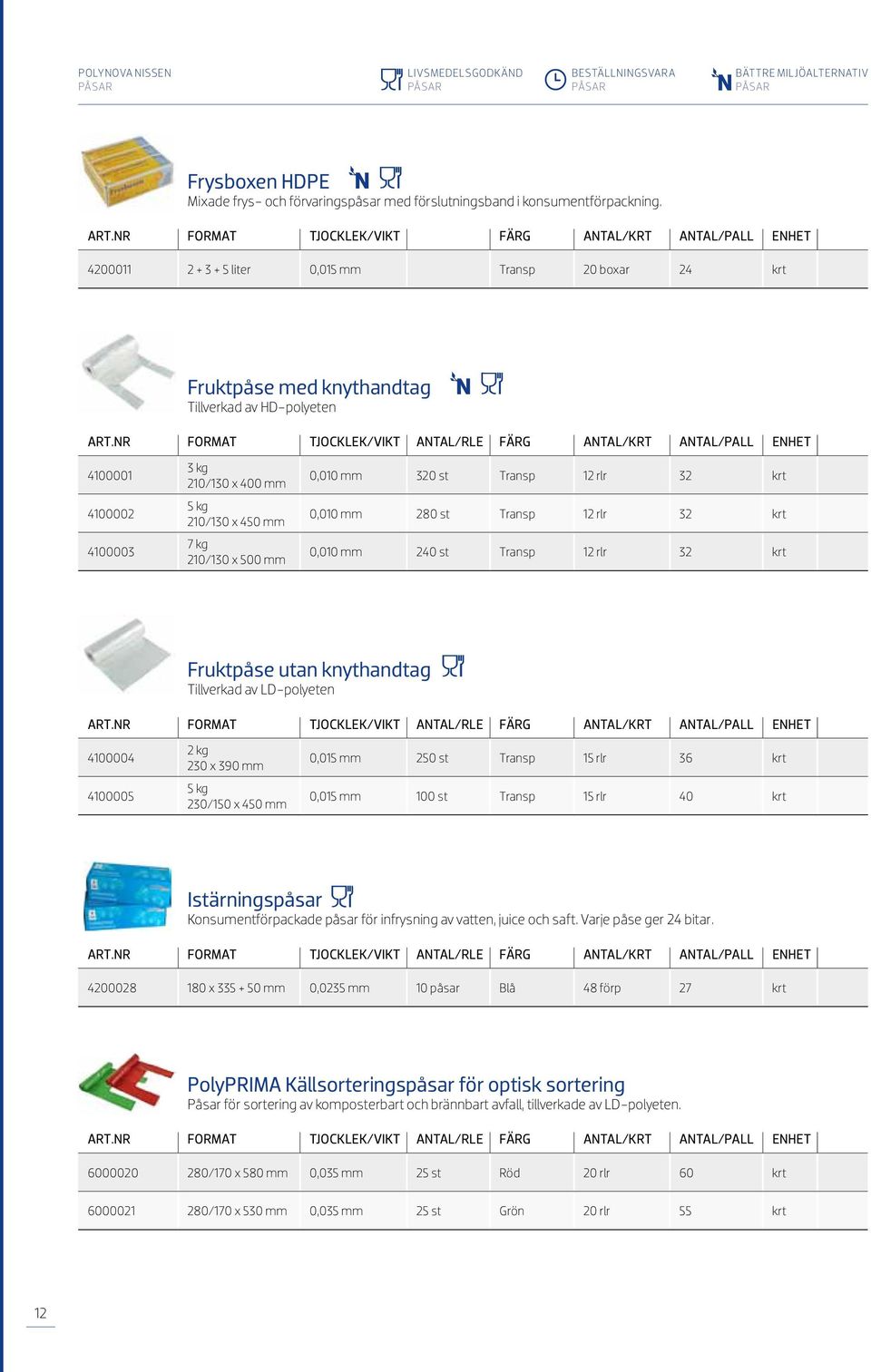 POLYNOVA NISSEN
PÅSAR

LIVSMEDELSGODKÄND
PÅSAR

BESTÄLLNINGSVARA
PÅSAR

BÄTTRE MILJÖALTERNATIV
PÅSAR

Frysboxen HDPE
Mixade frys- och förvaringspåsar med förslutningsband i konsumentförpackning.

| ART.NR | FORMAT | TJOCKLEK/VIKT | | FÄRG | ANTAL/KRT | ANTAL/PALL | ENHET |
|---|---|---|---|---|---|---|---|
| 4200011 | 2 + 3 + 5 liter | 0,015 mm | | Transp | 20 boxar | 24 | krt |

Fruktpåse med knythandtag
Tillverkad av HD-polyeten

| ART.NR | FORMAT | TJOCKLEK/VIKT | ANTAL/RLE | FÄRG | ANTAL/KRT | ANTAL/PALL | ENHET |
|---|---|---|---|---|---|---|---|
| 4100001 | 3 kg 210/130 x 400 mm | 0,010 mm | 320 st | Transp | 12 rlr | 32 | krt |
| 4100002 | 5 kg 210/130 x 450 mm | 0,010 mm | 280 st | Transp | 12 rlr | 32 | krt |
| 4100003 | 7 kg 210/130 x 500 mm | 0,010 mm | 240 st | Transp | 12 rlr | 32 | krt |

Fruktpåse utan knythandtag
Tillverkad av LD-polyeten

| ART.NR | FORMAT | TJOCKLEK/VIKT | ANTAL/RLE | FÄRG | ANTAL/KRT | ANTAL/PALL | ENHET |
|---|---|---|---|---|---|---|---|
| 4100004 | 2 kg 230 x 390 mm | 0,015 mm | 250 st | Transp | 15 rlr | 36 | krt |
| 4100005 | 5 kg 230/150 x 450 mm | 0,015 mm | 100 st | Transp | 15 rlr | 40 | krt |

Istärningspåsar
Konsumentförpackade påsar för infrysning av vatten, juice och saft. Varje påse ger 24 bitar.

| ART.NR | FORMAT | TJOCKLEK/VIKT | ANTAL/RLE | FÄRG | ANTAL/KRT | ANTAL/PALL | ENHET |
|---|---|---|---|---|---|---|---|
| 4200028 | 180 x 335 + 50 mm | 0,0235 mm | 10 påsar | Blå | 48 förp | 27 | krt |

PolyPRIMA Källsorteringspåsar för optisk sortering
Påsar för sortering av komposterbart och brännbart avfall, tillverkade av LD-polyeten.

| ART.NR | FORMAT | TJOCKLEK/VIKT | ANTAL/RLE | FÄRG | ANTAL/KRT | ANTAL/PALL | ENHET |
|---|---|---|---|---|---|---|---|
| 6000020 | 280/170 x 580 mm | 0,035 mm | 25 st | Röd | 20 rlr | 60 | krt |
| 6000021 | 280/170 x 530 mm | 0,035 mm | 25 st | Grön | 20 rlr | 55 | krt |

12